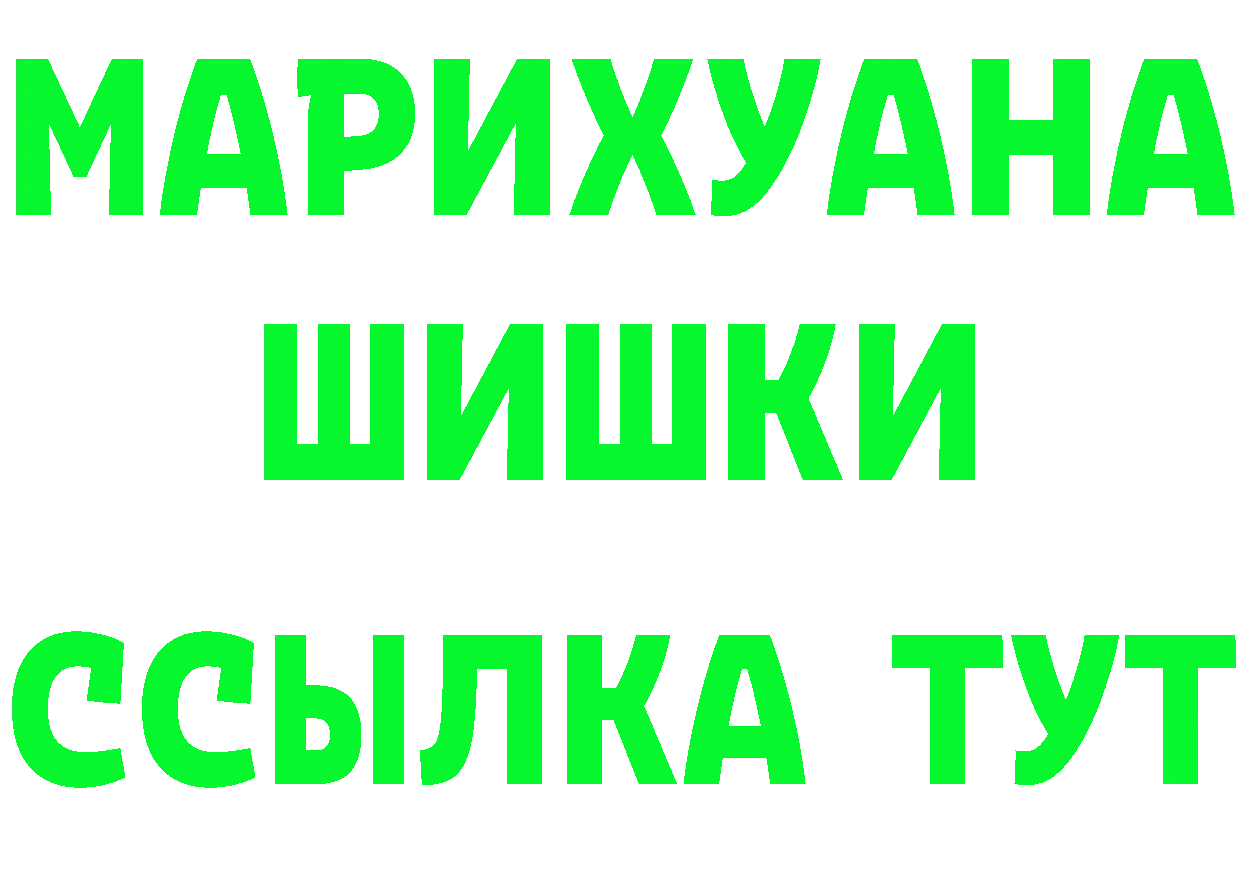 МАРИХУАНА ШИШКИ

ССЫЛКА ТУТ